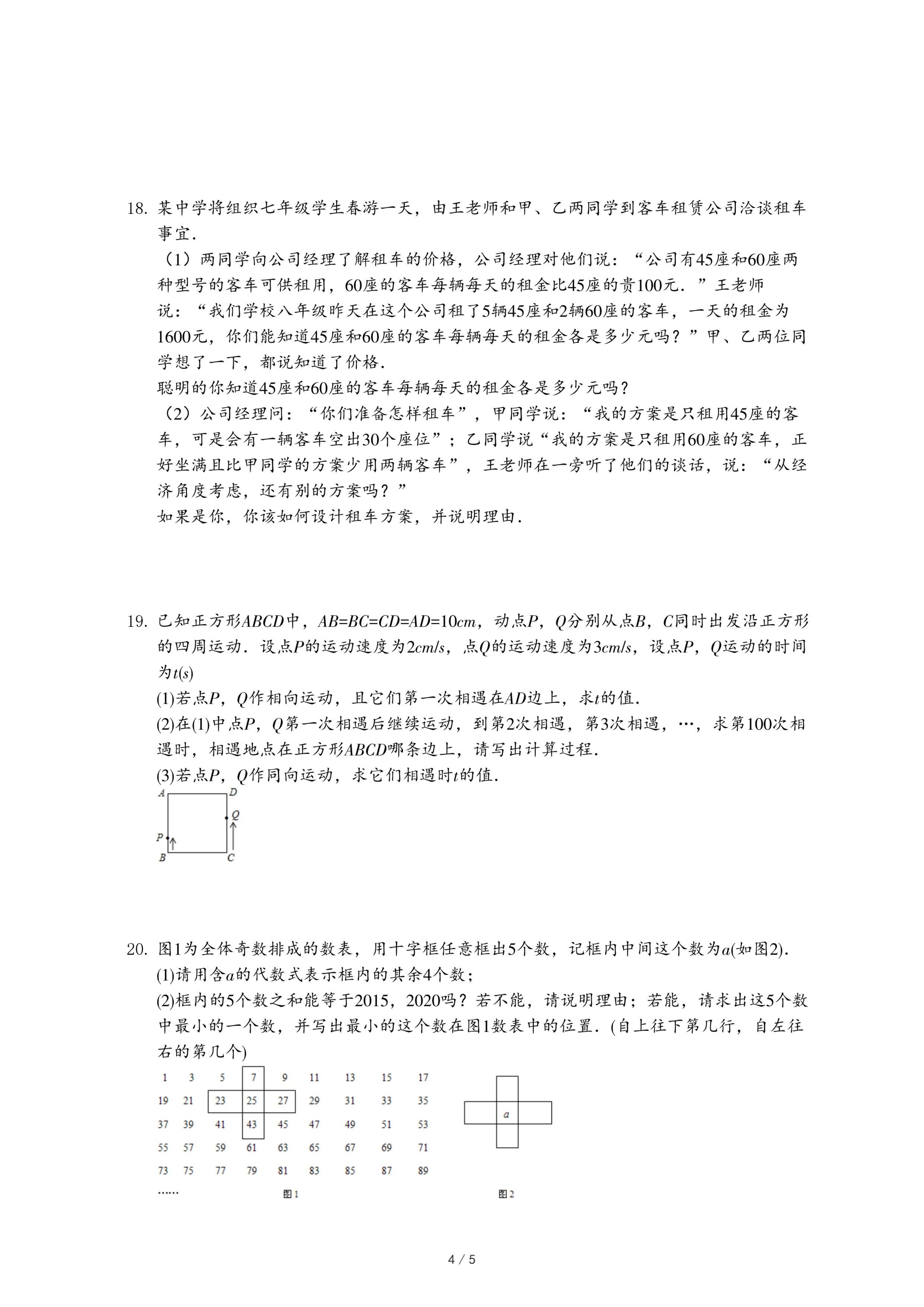 18. 某中学将组织七年级学生春游一天，由王老师和甲、乙两同学到客车租赁公司洽谈租车事宜．

（1）两同学向公司经理了解租车的价格，公司经理对他们说：“公司有45座和60座两种型号的客车可供租用，60座的客车每辆每天的租金比45座的贵100元．”王老师说：“我们学校八年级昨天在这个公司租了5辆45座和2辆60座的客车，一天的租金为1600元，你们能知道45座和60座的客车每辆每天的租金各是多少元吗？”甲、乙两位同学想了一下，都说知道了价格．

聪明的你知道45座和60座的客车每辆每天的租金各是多少元吗？

（2）公司经理问：“你们准备怎样租车”，甲同学说：“我的方案是只租用45座的客车，可是会有一辆客车空出30个座位”；乙同学说“我的方案是只租用60座的客车，正好坐满且比甲同学的方案少用两辆客车”，王老师在一旁听了他们的谈话，说：“从经济角度考虑，还有别的方案吗？”

如果是你，你该如何设计租车方案，并说明理由．

19. 已知正方形$ABCD$中，$AB=BC=CD=AD=10cm$，动点$P$，$Q$分别从点$B$，$C$同时出发沿正方形的四周运动．设点$P$的运动速度为$2cm/s$，点$Q$的运动速度为$3cm/s$，设点$P$，$Q$运动的时间为$t(s)$

(1)若点$P$，$Q$作相向运动，且它们第一次相遇在$AD$边上，求$t$的值．

(2)在(1)中点$P$，$Q$第一次相遇后继续运动，到第2次相遇，第3次相遇，…，求第100次相遇时，相遇地点在正方形$ABCD$哪条边上，请写出计算过程．

(3)若点$P$，$Q$作同向运动，求它们相遇时$t$的值．

A D Q P B C

20. 图1为全体奇数排成的数表，用十字框任意框出5个数，记框内中间这个数为$a$(如图2)．

(1)请用含$a$的代数式表示框内的其余4个数；

(2)框内的5个数之和能等于2015，2020吗？若不能，请说明理由；若能，请求出这5个数中最小的一个数，并写出最小的这个数在图1数表中的位置．(自上往下第几行，自左往右的第几个)

| 1 | 3 | 5 | 7 | 9 | 11 | 13 | 15 | 17 |
|---|---|---|---|---|---|---|---|---|
| 19 | 21 | 23 | 25 | 27 | 29 | 31 | 33 | 35 |
| 37 | 39 | 41 | 43 | 45 | 47 | 49 | 51 | 53 |
| 55 | 57 | 59 | 61 | 63 | 65 | 67 | 69 | 71 |
| 73 | 75 | 77 | 79 | 81 | 83 | 85 | 87 | 89 |

……

图1

$a$

图2

4 / 5